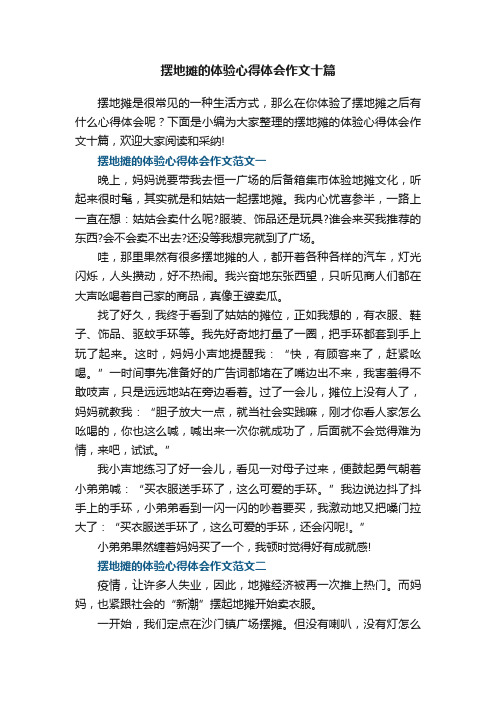 摆地摊的体验心得体会作文十篇

摆地摊是很常见的一种生活方式，那么在你体验了摆地摊之后有什么心得体会呢？下面是小编为大家整理的摆地摊的体验心得体会作文十篇，欢迎大家阅读和采纳!

摆地摊的体验心得体会作文范文一

晚上，妈妈说要带我去恒一广场的后备箱集市体验地摊文化，听起来很时髦，其实就是和姑姑一起摆地摊。我内心忧喜参半，一路上一直在想：姑姑会卖什么呢?服装、饰品还是玩具?谁会来买我推荐的东西?会不会卖不出去?还没等我想完就到了广场。

哇，那里果然有很多摆地摊的人，都开着各种各样的汽车，灯光闪烁，人头攒动，好不热闹。我兴奋地东张西望，只听见商人们都在大声吆喝着自己家的商品，真像王婆卖瓜。

找了好久，我终于看到了姑姑的摊位，正如我想的，有衣服、鞋子、饰品、驱蚊手环等。我先好奇地打量了一圈，把手环都套到手上玩了起来。这时，妈妈小声地提醒我：“快，有顾客来了，赶紧吆喝。”一时间事先准备好的广告词都堵在了嘴边出不来，我害羞得不敢吱声，只是远远地站在旁边看着。过了一会儿，摊位上没有人了，妈妈就教我：“胆子放大一点，就当社会实践嘛，刚才你看人家怎么吆喝的，你也这么喊，喊出来一次你就成功了，后面就不会觉得难为情，来吧，试试。”

我小声地练习了好一会儿，看见一对母子过来，便鼓起勇气朝着小弟弟喊：“买衣服送手环了，这么可爱的手环。”我边说边抖了抖手上的手环，小弟弟看到一闪一闪的吵着要买，我激动地又把嗓门拉大了：“买衣服送手环了，这么可爱的手环，还会闪呢!。”

小弟弟果然缠着妈妈买了一个，我顿时觉得好有成就感!

摆地摊的体验心得体会作文范文二

疫情，让许多人失业，因此，地摊经济被再一次推上热门。而妈妈，也紧跟社会的“新潮”摆起地摊开始卖衣服。

一开始，我们定点在沙门镇广场摆摊。但没有喇叭，没有灯怎么